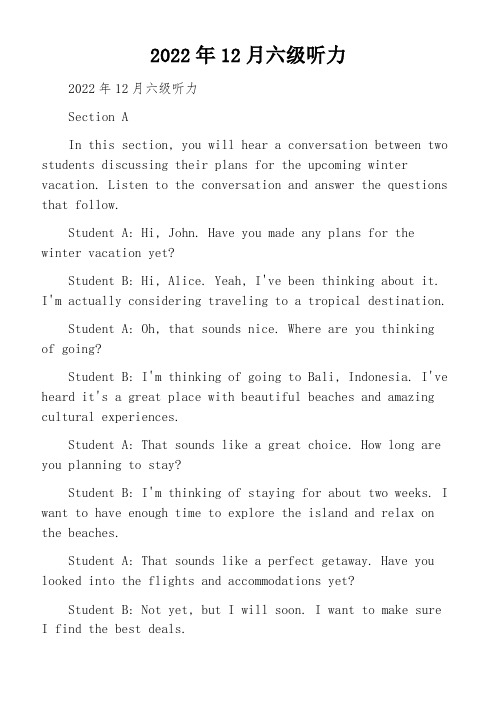 2022年12月六级听力

2022年12月六级听力

Section A

In this section, you will hear a conversation between two students discussing their plans for the upcoming winter vacation. Listen to the conversation and answer the questions that follow.

Student A: Hi, John. Have you made any plans for the winter vacation yet?

Student B: Hi, Alice. Yeah, I've been thinking about it. I'm actually considering traveling to a tropical destination.

Student A: Oh, that sounds nice. Where are you thinking of going?

Student B: I'm thinking of going to Bali, Indonesia. I've heard it's a great place with beautiful beaches and amazing cultural experiences.

Student A: That sounds like a great choice. How long are you planning to stay?

Student B: I'm thinking of staying for about two weeks. I want to have enough time to explore the island and relax on the beaches.

Student A: That sounds like a perfect getaway. Have you looked into the flights and accommodations yet?

Student B: Not yet, but I will soon. I want to make sure I find the best deals.